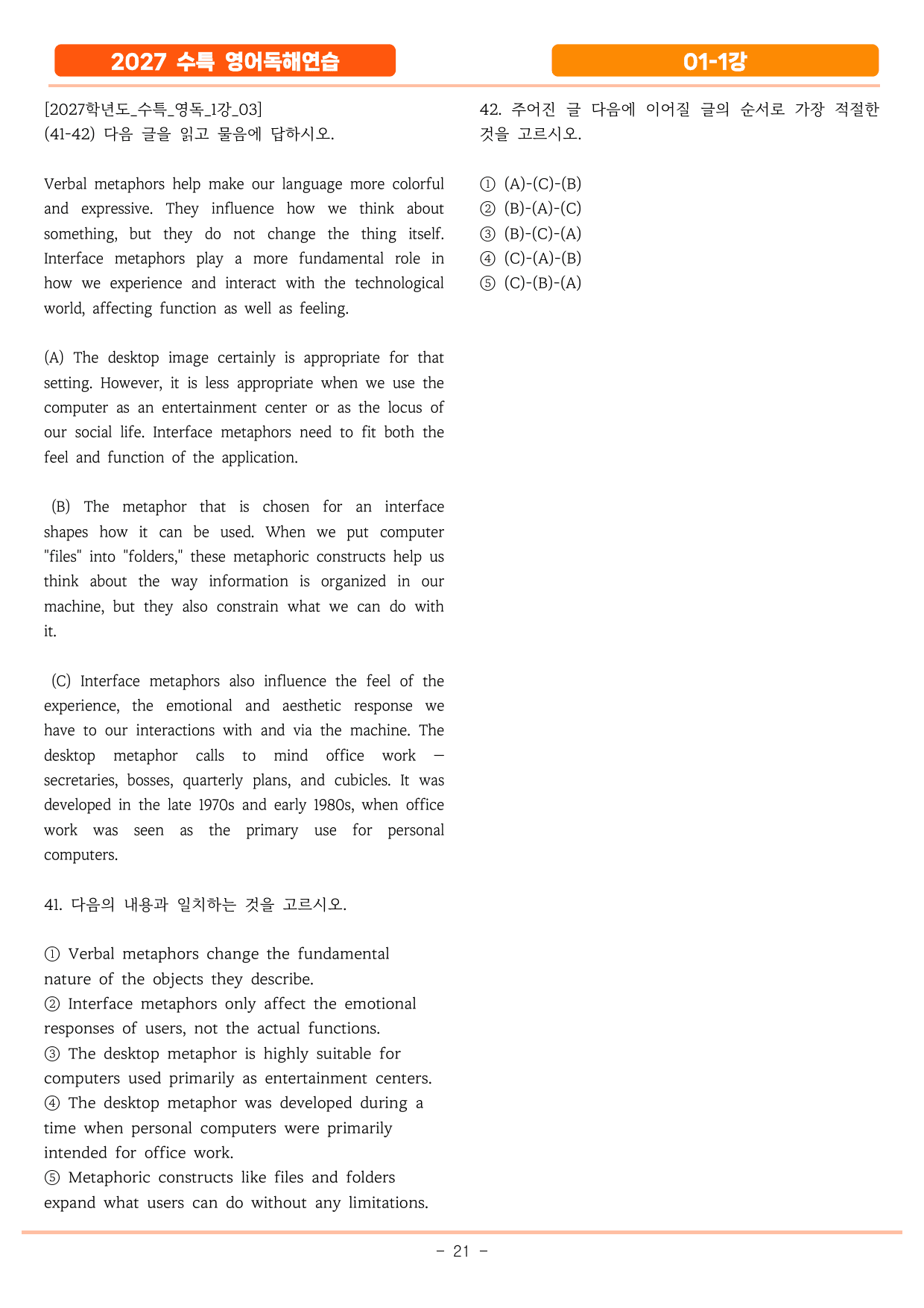 2027 수특 영어독해연습

01-1강

[2027학년도_수특_영독_1강_03]
(41-42) 다음 글을 읽고 물음에 답하시오.

Verbal metaphors help make our language more colorful and expressive. They influence how we think about something, but they do not change the thing itself. Interface metaphors play a more fundamental role in how we experience and interact with the technological world, affecting function as well as feeling.

(A) The desktop image certainly is appropriate for that setting. However, it is less appropriate when we use the computer as an entertainment center or as the locus of our social life. Interface metaphors need to fit both the feel and function of the application.

(B) The metaphor that is chosen for an interface shapes how it can be used. When we put computer "files" into "folders," these metaphoric constructs help us think about the way information is organized in our machine, but they also constrain what we can do with it.

(C) Interface metaphors also influence the feel of the experience, the emotional and aesthetic response we have to our interactions with and via the machine. The desktop metaphor calls to mind office work — secretaries, bosses, quarterly plans, and cubicles. It was developed in the late 1970s and early 1980s, when office work was seen as the primary use for personal computers.

41. 다음의 내용과 일치하는 것을 고르시오.

① Verbal metaphors change the fundamental nature of the objects they describe.
② Interface metaphors only affect the emotional responses of users, not the actual functions.
③ The desktop metaphor is highly suitable for computers used primarily as entertainment centers.
④ The desktop metaphor was developed during a time when personal computers were primarily intended for office work.
⑤ Metaphoric constructs like files and folders expand what users can do without any limitations.

42. 주어진 글 다음에 이어질 글의 순서로 가장 적절한 것을 고르시오.

① (A)-(C)-(B)
② (B)-(A)-(C)
③ (B)-(C)-(A)
④ (C)-(A)-(B)
⑤ (C)-(B)-(A)

- 21 -